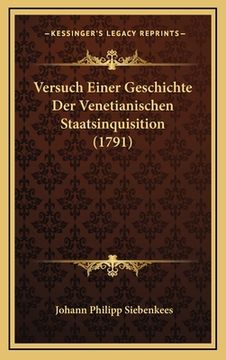 —KESSINGER'S LEGACY REPRINTS—

Versuch Einer Geschichte Der Venetianischen Staatsinquisition (1791)

Johann Philipp Siebenkees